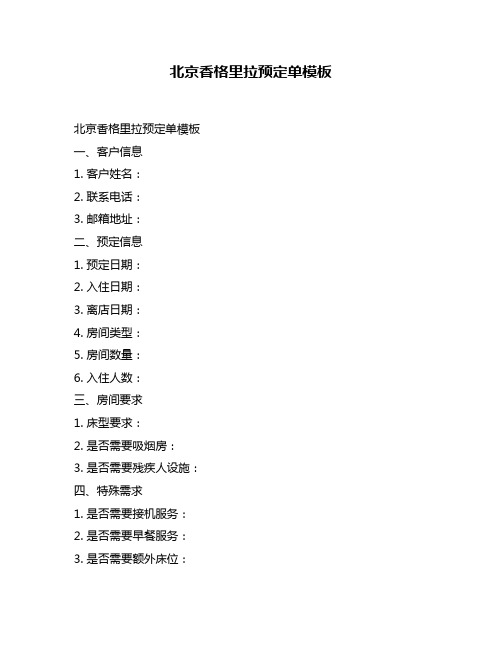 北京香格里拉预定单模板

北京香格里拉预定单模板

一、客户信息

1. 客户姓名：

2. 联系电话：

3. 邮箱地址：

二、预定信息

1. 预定日期：

2. 入住日期：

3. 离店日期：

4. 房间类型：

5. 房间数量：

6. 入住人数：

三、房间要求

1. 床型要求：

2. 是否需要吸烟房：

3. 是否需要残疾人设施：

四、特殊需求

1. 是否需要接机服务：

2. 是否需要早餐服务：

3. 是否需要额外床位：